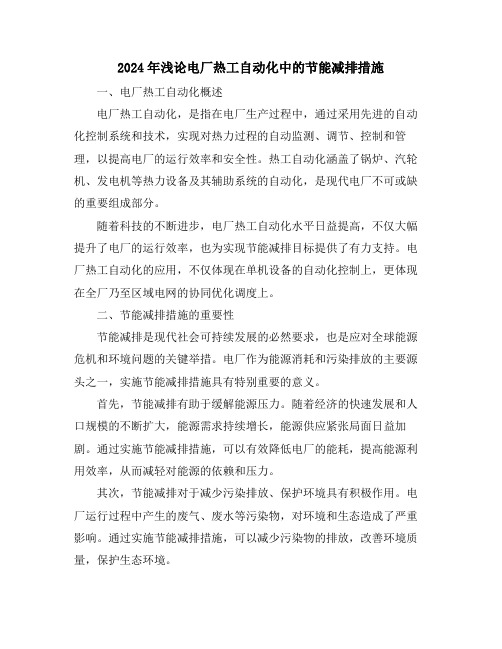 2024年浅论电厂热工自动化中的节能减排措施

一、电厂热工自动化概述

电厂热工自动化，是指在电厂生产过程中，通过采用先进的自动化控制系统和技术，实现对热力过程的自动监测、调节、控制和管理，以提高电厂的运行效率和安全性。热工自动化涵盖了锅炉、汽轮机、发电机等热力设备及其辅助系统的自动化，是现代电厂不可或缺的重要组成部分。

随着科技的不断进步，电厂热工自动化水平日益提高，不仅大幅提升了电厂的运行效率，也为实现节能减排目标提供了有力支持。电厂热工自动化的应用，不仅体现在单机设备的自动化控制上，更体现在全厂乃至区域电网的协同优化调度上。

二、节能减排措施的重要性

节能减排是现代社会可持续发展的必然要求，也是应对全球能源危机和环境问题的关键举措。电厂作为能源消耗和污染排放的主要源头之一，实施节能减排措施具有特别重要的意义。

首先，节能减排有助于缓解能源压力。随着经济的快速发展和人口规模的不断扩大，能源需求持续增长，能源供应紧张局面日益加剧。通过实施节能减排措施，可以有效降低电厂的能耗，提高能源利用效率，从而减轻对能源的依赖和压力。

其次，节能减排对于减少污染排放、保护环境具有积极作用。电厂运行过程中产生的废气、废水等污染物，对环境和生态造成了严重影响。通过实施节能减排措施，可以减少污染物的排放，改善环境质量，保护生态环境。